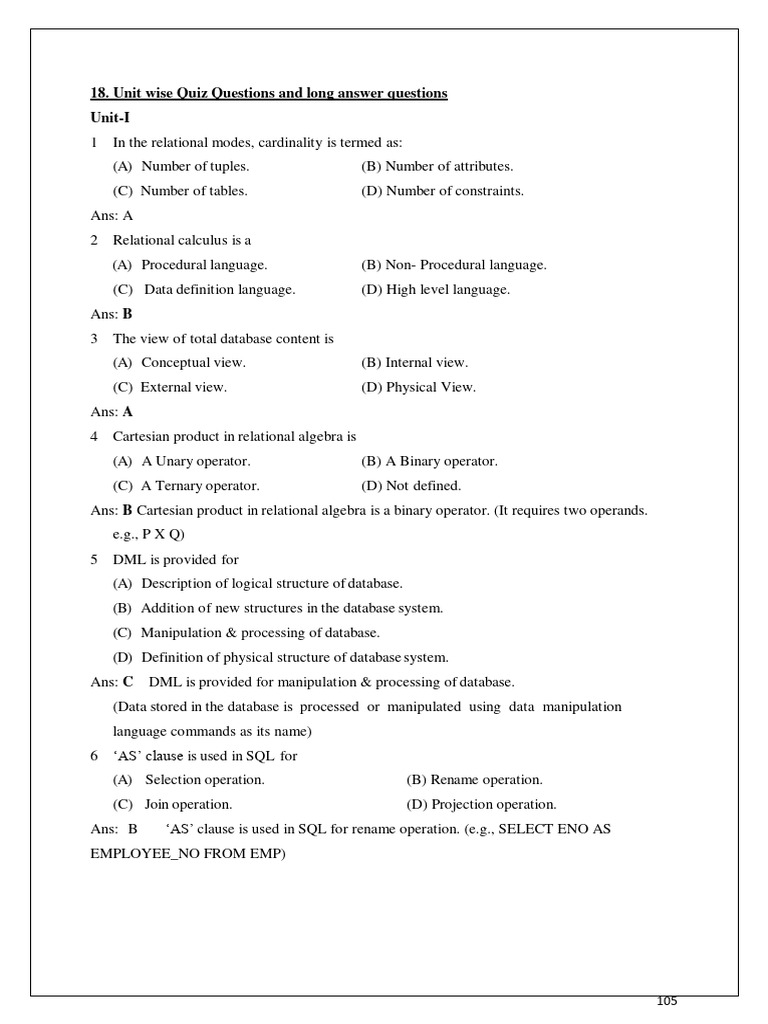 18. Unit wise Quiz Questions and long answer questions

Unit-I

1 In the relational modes, cardinality is termed as:

(A) Number of tuples. (B) Number of attributes.

(C) Number of tables. (D) Number of constraints.

Ans: A

2 Relational calculus is a

(A) Procedural language. (B) Non- Procedural language.

(C) Data definition language. (D) High level language.

Ans: B

3 The view of total database content is

(A) Conceptual view. (B) Internal view.

(C) External view. (D) Physical View.

Ans: A

4 Cartesian product in relational algebra is

(A) A Unary operator. (B) A Binary operator.

(C) A Ternary operator. (D) Not defined.

Ans: B Cartesian product in relational algebra is a binary operator. (It requires two operands. e.g., P X Q)

5 DML is provided for

(A) Description of logical structure of database.

(B) Addition of new structures in the database system.

(C) Manipulation & processing of database.

(D) Definition of physical structure of database system.

Ans: C DML is provided for manipulation & processing of database.

(Data stored in the database is processed or manipulated using data manipulation language commands as its name)

6 'AS' clause is used in SQL for

(A) Selection operation. (B) Rename operation.

(C) Join operation. (D) Projection operation.

Ans: B 'AS' clause is used in SQL for rename operation. (e.g., SELECT ENO AS EMPLOYEE_NO FROM EMP)

105